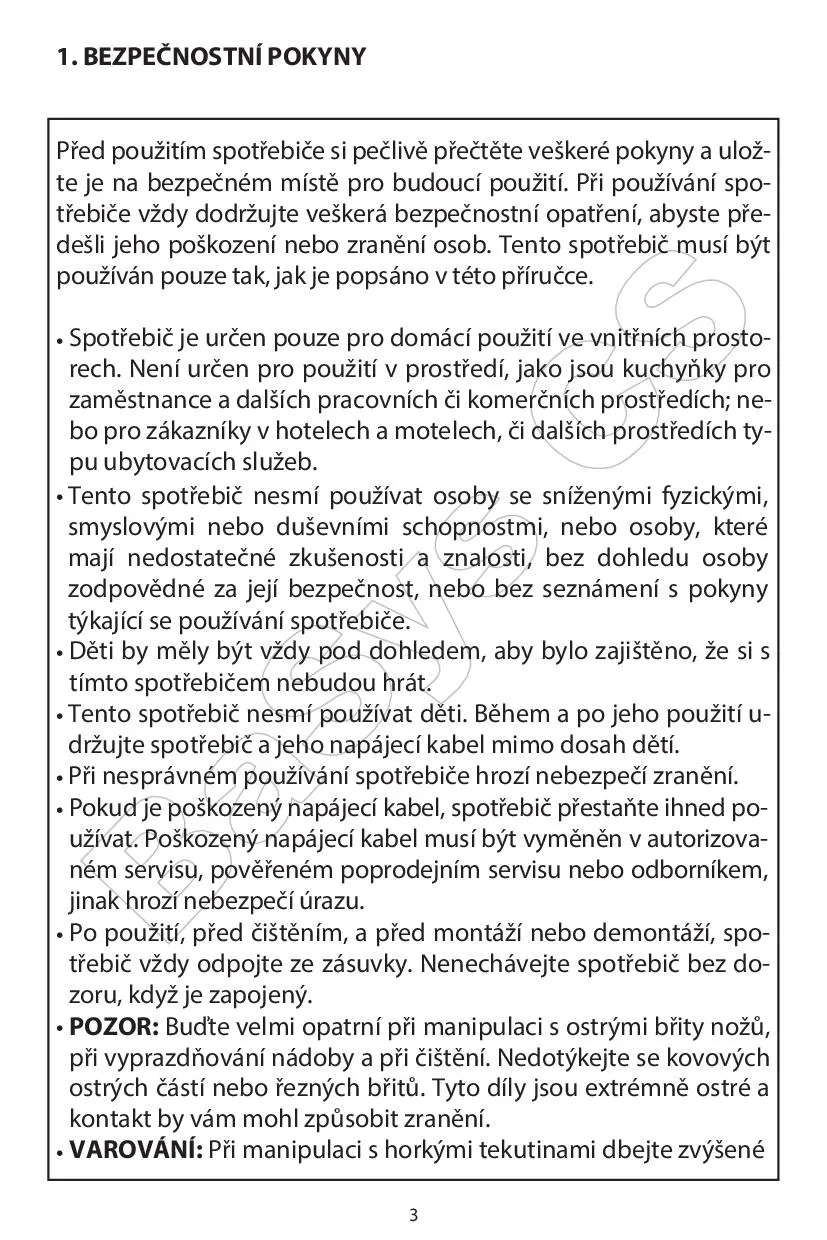 1. BEZPEČNOSTNÍ POKYNY

Před použitím spotřebiče si pečlivě přečtěte veškeré pokyny a uložte je na bezpečném místě pro budoucí použití. Při používání spotřebiče vždy dodržujte veškerá bezpečnostní opatření, abyste předešli jeho poškození nebo zranění osob. Tento spotřebič musí být používán pouze tak, jak je popsáno v této příručce.

• Spotřebič je určen pouze pro domácí použití ve vnitřních prostorech. Není určen pro použití v prostředí, jako jsou kuchyňky pro zaměstnance a dalších pracovních či komerčních prostředích; nebo pro zákazníky v hotelech a motelech, či dalších prostředích typu ubytovacích služeb.
• Tento spotřebič nesmí používat osoby se sníženými fyzickými, smyslovými nebo duševními schopnostmi, nebo osoby, které mají nedostatečné zkušenosti a znalosti, bez dohledu osoby zodpovědné za její bezpečnost, nebo bez seznámení s pokyny týkající se používání spotřebiče.
• Děti by měly být vždy pod dohledem, aby bylo zajištěno, že si s tímto spotřebičem nebudou hrát.
• Tento spotřebič nesmí používat děti. Během a po jeho použití udržujte spotřebič a jeho napájecí kabel mimo dosah dětí.
• Při nesprávném používání spotřebiče hrozí nebezpečí zranění.
• Pokud je poškozený napájecí kabel, spotřebič přestaňte ihned používat. Poškozený napájecí kabel musí být vyměněn v autorizovaném servisu, pověřeném poprodejním servisu nebo odborníkem, jinak hrozí nebezpečí úrazu.
• Po použití, před čištěním, a před montáží nebo demontáží, spotřebič vždy odpojte ze zásuvky. Nenechávejte spotřebič bez dozoru, když je zapojený.
• POZOR: Buďte velmi opatrní při manipulaci s ostrými břity nožů, při vyprazdňování nádoby a při čištění. Nedotýkejte se kovových ostrých částí nebo řezných břitů. Tyto díly jsou extrémně ostré a kontakt by vám mohl způsobit zranění.
• VAROVÁNÍ: Při manipulaci s horkými tekutinami dbejte zvýšené

3